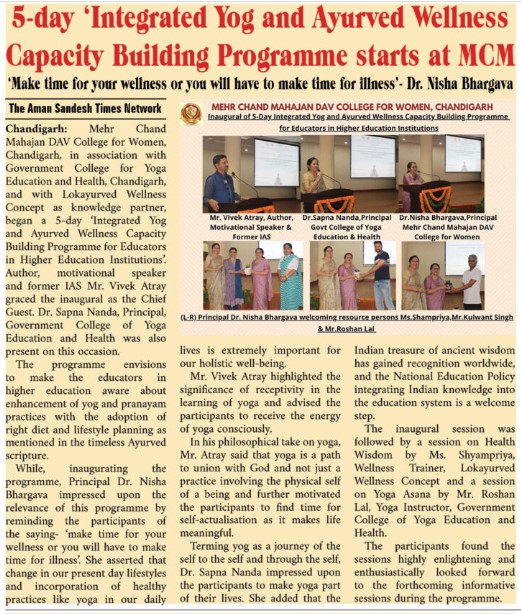 5-day 'Integrated Yog and Ayurved Wellness Capacity Building Programme starts at MCM

'Make time for your wellness or you will have to make time for illness'- Dr. Nisha Bhargava

The Aman Sandesh Times Network

Chandigarh: Mehr Chand Mahajan DAV College for Women, Chandigarh, in association with Government College for Yoga Education and Health, Chandigarh, and with Lokayurved Wellness Concept as knowledge partner, began a 5-day 'Integrated Yog and Ayurved Wellness Capacity Building Programme for Educators in Higher Education Institutions'. Author, motivational speaker and former IAS Mr. Vivek Atray graced the inaugural as the Chief Guest. Dr. Sapna Nanda, Principal, Government College of Yoga Education and Health was also present on this occasion.

The programme envisions to make the educators in higher education aware about enhancement of yog and pranayam practices with the adoption of right diet and lifestyle planning as mentioned in the timeless Ayurved scripture.

While, inaugurating the programme, Principal Dr. Nisha Bhargava impressed upon the relevance of this programme by reminding the participants of the saying- 'make time for your wellness or you will have to make time for illness'. She asserted that change in our present day lifestyles and incorporation of healthy practices like yoga in our daily lives is extremely important for our holistic well-being.

Mr. Vivek Atray highlighted the significance of receptivity in the learning of yoga and advised the participants to receive the energy of yoga consciously.

In his philosophical take on yoga, Mr. Atray said that yoga is a path to union with God and not just a practice involving the physical self of a being and further motivated the participants to find time for self-actualisation as it makes life meaningful.

Terming yog as a journey of the self to the self and through the self, Dr. Sapna Nanda impressed upon the participants to make yoga part of their lives. She added that the Indian treasure of ancient wisdom has gained recognition worldwide, and the National Education Policy integrating Indian knowledge into the education system is a welcome step.

The inaugural session was followed by a session on Health Wisdom by Ms. Shyampriya, Wellness Trainer, Lokayurved Wellness Concept and a session on Yoga Asana by Mr. Roshan Lal, Yoga Instructor, Government College of Yoga Education and Health.

The participants found the sessions highly enlightening and enthusiastically looked forward to the forthcoming informative sessions during the programme.

MEHR CHAND MAHAJAN DAV COLLEGE FOR WOMEN, CHANDIGARH
Inaugural of 5-Day Integrated Yog and Ayurved Wellness Capacity Building Programme for Educators in Higher Education Institutions

Mr. Vivek Atray, Author, Motivational Speaker & Former IAS
Dr.Sapna Nanda,Principal Govt College of Yoga Education & Health
Dr.Nisha Bhargava,Principal Mehr Chand Mahajan DAV College for Women

(L-R) Principal Dr. Nisha Bhargava welcoming resource persons Ms.Shampriya,Mr.Kulwant Singh & Mr.Roshan Lal